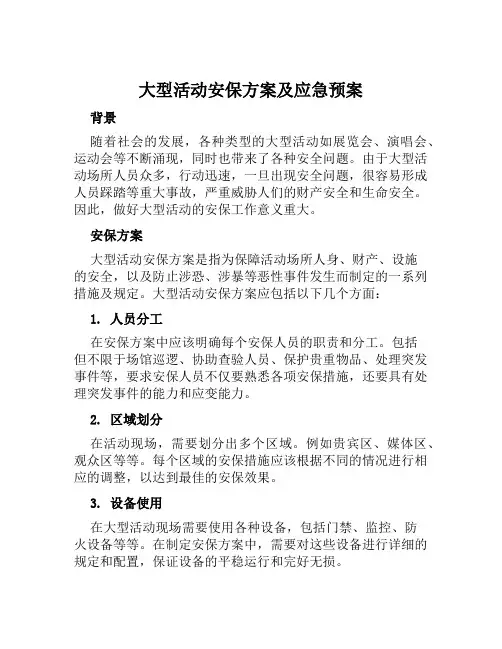 大型活动安保方案及应急预案

背景

随着社会的发展，各种类型的大型活动如展览会、演唱会、运动会等不断涌现，同时也带来了各种安全问题。由于大型活动场所人员众多，行动迅速，一旦出现安全问题，很容易形成人员踩踏等重大事故，严重威胁人们的财产安全和生命安全。因此，做好大型活动的安保工作意义重大。

安保方案

大型活动安保方案是指为保障活动场所人身、财产、设施的安全，以及防止涉恐、涉暴等恶性事件发生而制定的一系列措施及规定。大型活动安保方案应包括以下几个方面：

1. 人员分工

在安保方案中应该明确每个安保人员的职责和分工。包括但不限于场馆巡逻、协助查验人员、保护贵重物品、处理突发事件等，要求安保人员不仅要熟悉各项安保措施，还要具有处理突发事件的能力和应变能力。

2. 区域划分

在活动现场，需要划分出多个区域。例如贵宾区、媒体区、观众区等等。每个区域的安保措施应该根据不同的情况进行相应的调整，以达到最佳的安保效果。

3. 设备使用

在大型活动现场需要使用各种设备，包括门禁、监控、防火设备等等。在制定安保方案中，需要对这些设备进行详细的规定和配置，保证设备的平稳运行和完好无损。